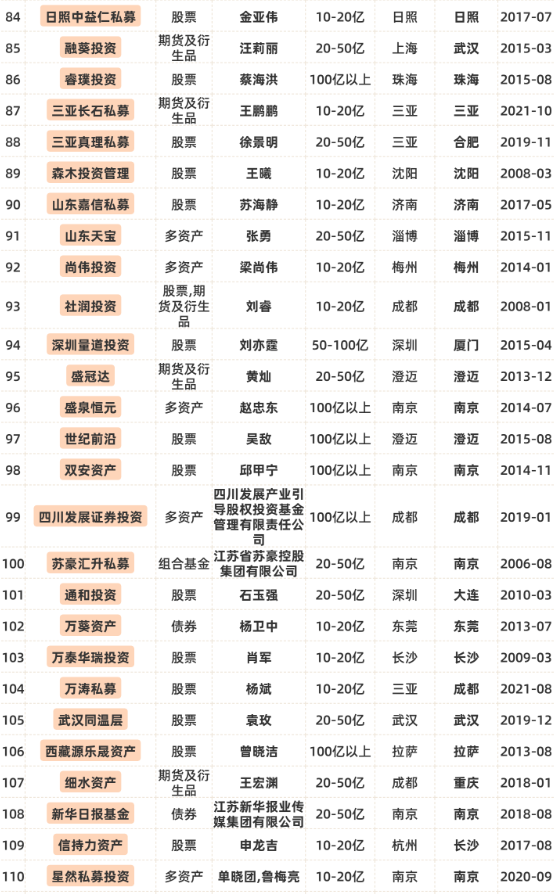 | 84 | 日照中益仁私募 | 股票 | 金亚伟 | 10-20亿 | 日照 | 日照 | 2017-07 |
|---|---|---|---|---|---|---|---|
| 85 | 融葵投资 | 期货及衍生品 | 汪莉丽 | 20-50亿 | 上海 | 武汉 | 2015-03 |
| 86 | 睿璞投资 | 股票 | 蔡海洪 | 100亿以上 | 珠海 | 珠海 | 2015-08 |
| 87 | 三亚长石私募 | 期货及衍生品 | 王鹏鹏 | 10-20亿 | 三亚 | 三亚 | 2021-10 |
| 88 | 三亚真理私募 | 股票 | 徐景明 | 20-50亿 | 三亚 | 合肥 | 2019-11 |
| 89 | 森木投资管理 | 股票 | 王曦 | 10-20亿 | 沈阳 | 沈阳 | 2008-03 |
| 90 | 山东嘉信私募 | 股票 | 苏海静 | 10-20亿 | 济南 | 济南 | 2017-05 |
| 91 | 山东天宝 | 多资产 | 张勇 | 20-50亿 | 淄博 | 淄博 | 2015-11 |
| 92 | 尚伟投资 | 多资产 | 梁尚伟 | 10-20亿 | 梅州 | 梅州 | 2014-01 |
| 93 | 社润投资 | 股票,期货及衍生品 | 刘睿 | 10-20亿 | 成都 | 成都 | 2008-01 |
| 94 | 深圳量道投资 | 股票 | 刘亦霆 | 50-100亿 | 深圳 | 厦门 | 2015-04 |
| 95 | 盛冠达 | 期货及衍生品 | 黄灿 | 20-50亿 | 澄迈 | 澄迈 | 2013-12 |
| 96 | 盛泉恒元 | 多资产 | 赵忠东 | 100亿以上 | 南京 | 南京 | 2014-07 |
| 97 | 世纪前沿 | 股票 | 吴敌 | 100亿以上 | 澄迈 | 澄迈 | 2015-08 |
| 98 | 双安资产 | 股票 | 邱甲宁 | 100亿以上 | 南京 | 南京 | 2014-11 |
| 99 | 四川发展证券投资 | 多资产 | 四川发展产业引导股权投资基金管理有限责任公司 | 100亿以上 | 成都 | 成都 | 2019-01 |
| 100 | 苏豪汇升私募 | 组合基金 | 江苏省苏豪控股集团有限公司 | 20-50亿 | 南京 | 南京 | 2006-08 |
| 101 | 通和投资 | 股票 | 石玉强 | 20-50亿 | 深圳 | 大连 | 2010-03 |
| 102 | 万葵资产 | 债券 | 杨卫中 | 10-20亿 | 东莞 | 东莞 | 2013-07 |
| 103 | 万泰华瑞投资 | 股票 | 肖军 | 10-20亿 | 长沙 | 长沙 | 2009-03 |
| 104 | 万涛私募 | 股票 | 杨斌 | 10-20亿 | 三亚 | 成都 | 2021-08 |
| 105 | 武汉同温层 | 股票 | 袁玫 | 20-50亿 | 武汉 | 武汉 | 2019-12 |
| 106 | 西藏源乐晟资产 | 股票 | 曾晓洁 | 100亿以上 | 拉萨 | 拉萨 | 2013-08 |
| 107 | 细水资产 | 期货及衍生品 | 王宏渊 | 20-50亿 | 成都 | 重庆 | 2018-01 |
| 108 | 新华日报基金 | 债券 | 江苏新华报业传媒集团有限公司 | 20-50亿 | 南京 | 南京 | 2018-08 |
| 109 | 信持力资产 | 股票 | 申龙吉 | 10-20亿 | 杭州 | 长沙 | 2017-08 |
| 110 | 星然私募投资 | 多资产 | 单晓团,鲁梅亮 | 10-20亿 | 南京 | 南京 | 2020-09 |